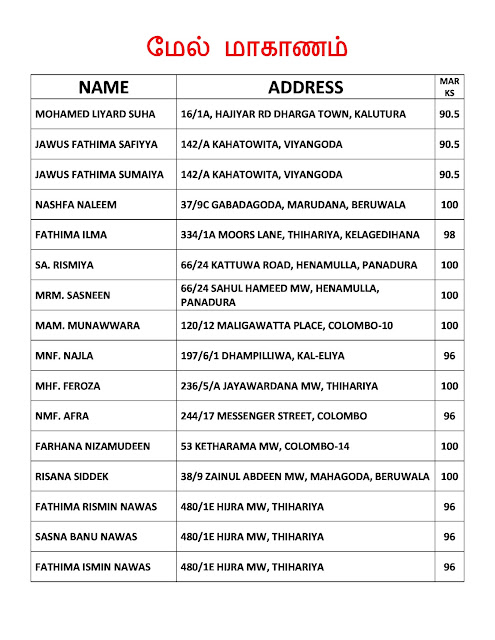 மேல் மாகாணம்

| NAME | ADDRESS | MARKS |
|---|---|---|
| MOHAMED LIYARD SUHA | 16/1A, HAJIYAR RD DHARGA TOWN, KALUTURA | 90.5 |
| JAWUS FATHIMA SAFIYYA | 142/A KAHATOWITA, VIYANGODA | 90.5 |
| JAWUS FATHIMA SUMAIYA | 142/A KAHATOWITA, VIYANGODA | 90.5 |
| NASHFA NALEEM | 37/9C GABADAGODA, MARUDANA, BERUWALA | 100 |
| FATHIMA ILMA | 334/1A MOORS LANE, THIHARIYA, KELAGEDIHANA | 98 |
| SA. RISMIYA | 66/24 KATTUWA ROAD, HENAMULLA, PANADURA | 100 |
| MRM. SASNEEN | 66/24 SAHUL HAMEED MW, HENAMULLA, PANADURA | 100 |
| MAM. MUNAWWARA | 120/12 MALIGAWATTA PLACE, COLOMBO-10 | 100 |
| MNF. NAJLA | 197/6/1 DHAMPILLIWA, KAL-ELIYA | 96 |
| MHF. FEROZA | 236/5/A JAYAWARDANA MW, THIHARIYA | 100 |
| NMF. AFRA | 244/17 MESSENGER STREET, COLOMBO | 96 |
| FARHANA NIZAMUDEEN | 53 KETHARAMA MW, COLOMBO-14 | 100 |
| RISANA SIDDEK | 38/9 ZAINUL ABDEEN MW, MAHAGODA, BERUWALA | 100 |
| FATHIMA RISMIN NAWAS | 480/1E HIJRA MW, THIHARIYA | 96 |
| SASNA BANU NAWAS | 480/1E HIJRA MW, THIHARIYA | 96 |
| FATHIMA ISMIN NAWAS | 480/1E HIJRA MW, THIHARIYA | 96 |